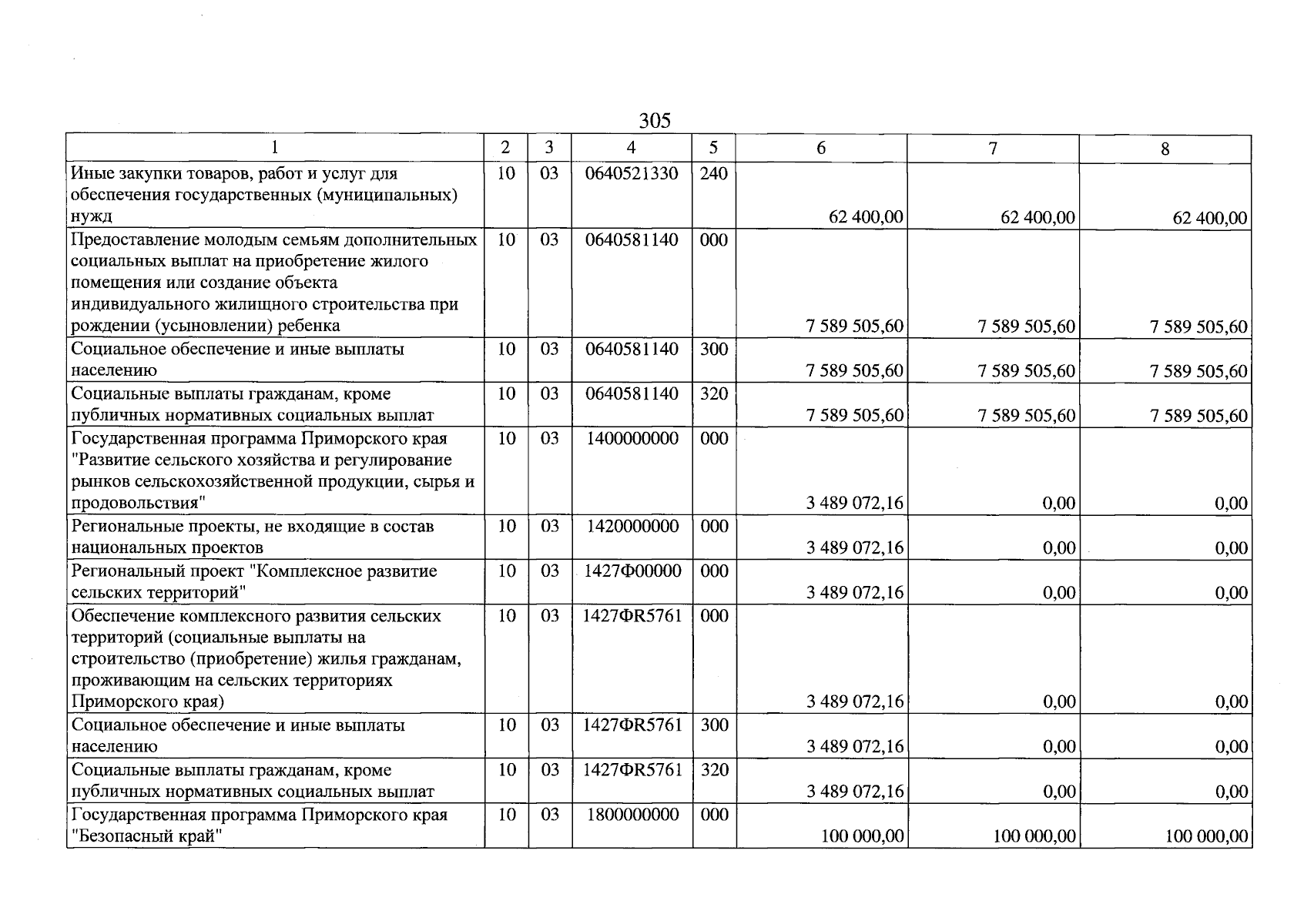 305

| 1 | 2 | 3 | 4 | 5 | 6 | 7 | 8 |
|---|---|---|---|---|---|---|---|
| Иные закупки товаров, работ и услуг для обеспечения государственных (муниципальных) нужд | 10 | 03 | 0640521330 | 240 | 62 400,00 | 62 400,00 | 62 400,00 |
| Предоставление молодым семьям дополнительных социальных выплат на приобретение жилого помещения или создание объекта индивидуального жилищного строительства при рождении (усыновлении) ребенка | 10 | 03 | 0640581140 | 000 | 7 589 505,60 | 7 589 505,60 | 7 589 505,60 |
| Социальное обеспечение и иные выплаты населению | 10 | 03 | 0640581140 | 300 | 7 589 505,60 | 7 589 505,60 | 7 589 505,60 |
| Социальные выплаты гражданам, кроме публичных нормативных социальных выплат | 10 | 03 | 0640581140 | 320 | 7 589 505,60 | 7 589 505,60 | 7 589 505,60 |
| Государственная программа Приморского края "Развитие сельского хозяйства и регулирование рынков сельскохозяйственной продукции, сырья и продовольствия" | 10 | 03 | 1400000000 | 000 | 3 489 072,16 | 0,00 | 0,00 |
| Региональные проекты, не входящие в состав национальных проектов | 10 | 03 | 1420000000 | 000 | 3 489 072,16 | 0,00 | 0,00 |
| Региональный проект "Комплексное развитие сельских территорий" | 10 | 03 | 1427Ф00000 | 000 | 3 489 072,16 | 0,00 | 0,00 |
| Обеспечение комплексного развития сельских территорий (социальные выплаты на строительство (приобретение) жилья гражданам, проживающим на сельских территориях Приморского края) | 10 | 03 | 1427ФR5761 | 000 | 3 489 072,16 | 0,00 | 0,00 |
| Социальное обеспечение и иные выплаты населению | 10 | 03 | 1427ФR5761 | 300 | 3 489 072,16 | 0,00 | 0,00 |
| Социальные выплаты гражданам, кроме публичных нормативных социальных выплат | 10 | 03 | 1427ФR5761 | 320 | 3 489 072,16 | 0,00 | 0,00 |
| Государственная программа Приморского края "Безопасный край" | 10 | 03 | 1800000000 | 000 | 100 000,00 | 100 000,00 | 100 000,00 |